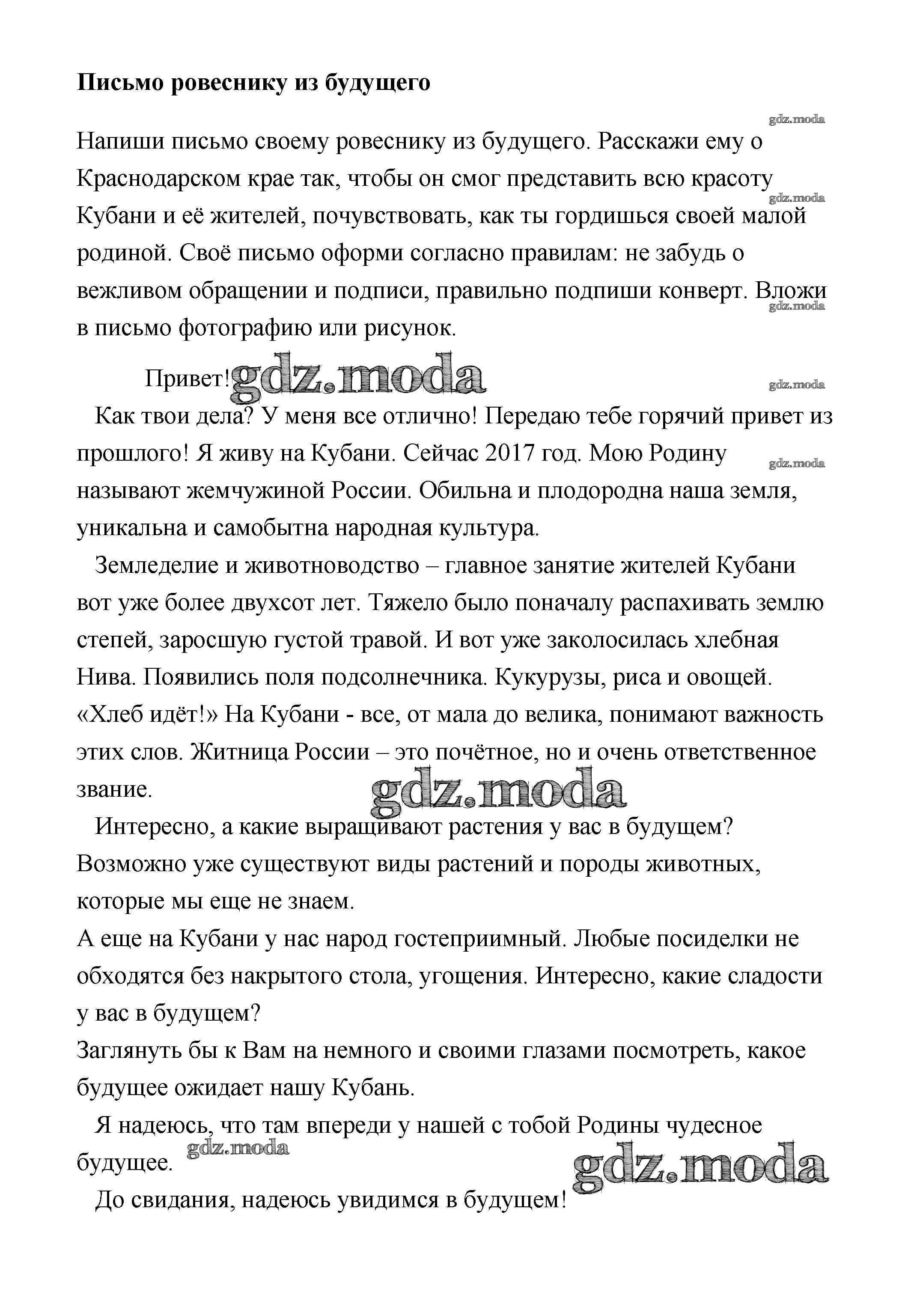 Письмо ровеснику из будущего

gdz.moda

Напиши письмо своему ровеснику из будущего. Расскажи ему о Краснодарском крае так, чтобы он смог представить всю красоту Кубани и её жителей, почувствовать, как ты гордишься своей малой родиной. Своё письмо оформи согласно правилам: не забудь о вежливом обращении и подписи, правильно подпиши конверт. Вложи в письмо фотографию или рисунок.

gdz.moda

gdz.moda

Привет! gdz.moda

gdz.moda

Как твои дела? У меня все отлично! Передаю тебе горячий привет из прошлого! Я живу на Кубани. Сейчас 2017 год. Мою Родину называют жемчужиной России. Обильна и плодородна наша земля, уникальна и самобытна народная культура.

gdz.moda

Земледелие и животноводство – главное занятие жителей Кубани вот уже более двухсот лет. Тяжело было поначалу распахивать землю степей, заросшую густой травой. И вот уже заколосилась хлебная Нива. Появились поля подсолнечника. Кукурузы, риса и овощей. «Хлеб идёт!» На Кубани - все, от мала до велика, понимают важность этих слов. Житница России – это почётное, но и очень ответственное звание.

gdz.moda

Интересно, а какие выращивают растения у вас в будущем? Возможно уже существуют виды растений и породы животных, которые мы еще не знаем.

А еще на Кубани у нас народ гостеприимный. Любые посиделки не обходятся без накрытого стола, угощения. Интересно, какие сладости у вас в будущем?

Заглянуть бы к Вам на немного и своими глазами посмотреть, какое будущее ожидает нашу Кубань.

Я надеюсь, что там впереди у нашей с тобой Родины чудесное будущее.

gdz.moda

gdz.moda

До свидания, надеюсь увидимся в будущем!